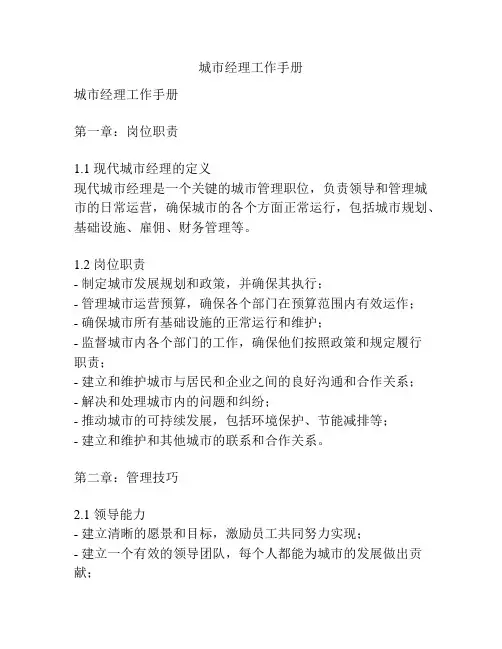 城市经理工作手册

城市经理工作手册

第一章：岗位职责

1.1 现代城市经理的定义
现代城市经理是一个关键的城市管理职位，负责领导和管理城市的日常运营，确保城市的各个方面正常运行，包括城市规划、基础设施、雇佣、财务管理等。

1.2 岗位职责
- 制定城市发展规划和政策，并确保其执行；
- 管理城市运营预算，确保各个部门在预算范围内有效运作；
- 确保城市所有基础设施的正常运行和维护；
- 监督城市内各个部门的工作，确保他们按照政策和规定履行职责；
- 建立和维护城市与居民和企业之间的良好沟通和合作关系；
- 解决和处理城市内的问题和纠纷；
- 推动城市的可持续发展，包括环境保护、节能减排等；
- 建立和维护和其他城市的联系和合作关系。

第二章：管理技巧

2.1 领导能力
- 建立清晰的愿景和目标，激励员工共同努力实现；
- 建立一个有效的领导团队，每个人都能为城市的发展做出贡献；